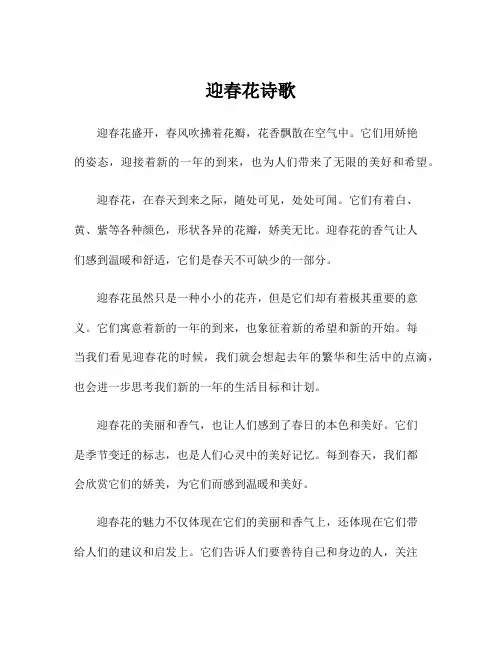 迎春花诗歌

迎春花盛开，春风吹拂着花瓣，花香飘散在空气中。它们用娇艳的姿态，迎接着新的一年的到来，也为人们带来了无限的美好和希望。

迎春花，在春天到来之际，随处可见，处处可闻。它们有着白、黄、紫等各种颜色，形状各异的花瓣，娇美无比。迎春花的香气让人们感到温暖和舒适，它们是春天不可缺少的一部分。

迎春花虽然只是一种小小的花卉，但是它们却有着极其重要的意义。它们寓意着新的一年的到来，也象征着新的希望和新的开始。每当我们看见迎春花的时候，我们就会想起去年的繁华和生活中的点滴，也会进一步思考我们新的一年的生活目标和计划。

迎春花的美丽和香气，也让人们感到了春日的本色和美好。它们是季节变迁的标志，也是人们心灵中的美好记忆。每到春天，我们都会欣赏它们的娇美，为它们而感到温暖和美好。

迎春花的魅力不仅体现在它们的美丽和香气上，还体现在它们带给人们的建议和启发上。它们告诉人们要善待自己和身边的人，关注